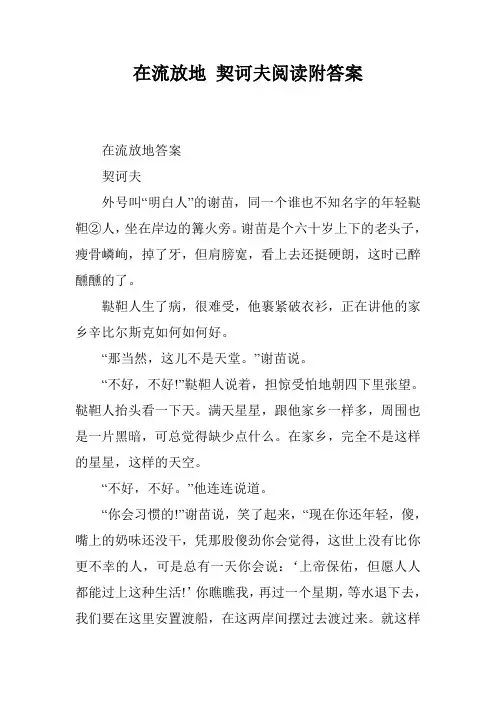 在流放地 契诃夫阅读附答案

在流放地答案

契诃夫

外号叫“明白人”的谢苗，同一个谁也不知名字的年轻鞑靼②人，坐在岸边的篝火旁。谢苗是个六十岁上下的老头子，瘦骨嶙峋，掉了牙，但肩膀宽，看上去还挺硬朗，这时已醉醺醺的了。

鞑靼人生了病，很难受，他裹紧破衣衫，正在讲他的家乡辛比尔斯克如何如何好。

“那当然，这儿不是天堂。”谢苗说。

“不好，不好!”鞑靼人说着，担惊受怕地朝四下里张望。鞑靼人抬头看一下天。满天星星，跟他家乡一样多，周围也是一片黑暗，可总觉得缺少点什么。在家乡，完全不是这样的星星，这样的天空。

“不好，不好。”他连连说道。

“你会习惯的!”谢苗说，笑了起来，“现在你还年轻，傻，嘴上的奶味还没干，凭那股傻劲你会觉得，这世上没有比你更不幸的人，可是总有一天你会说：‘上帝保佑，但愿人人都能过上这种生活!’你瞧瞧我，再过一个星期，等水退下去，我们要在这里安置渡船，在这两岸间摆过去渡过来。就这样